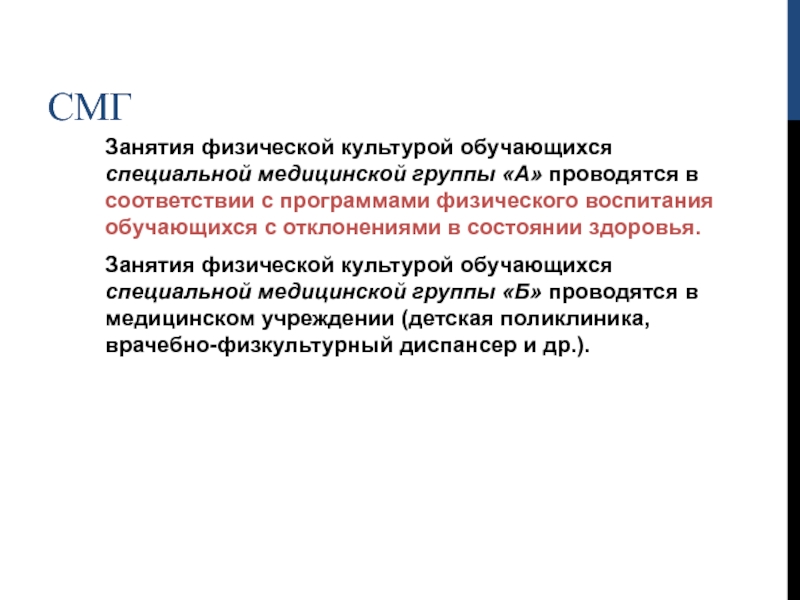 СМГ

Занятия физической культурой обучающихся специальной медицинской группы «А» проводятся в соответствии с программами физического воспитания обучающихся с отклонениями в состоянии здоровья.

Занятия физической культурой обучающихся специальной медицинской группы «Б» проводятся в медицинском учреждении (детская поликлиника, врачебно-физкультурный диспансер и др.).